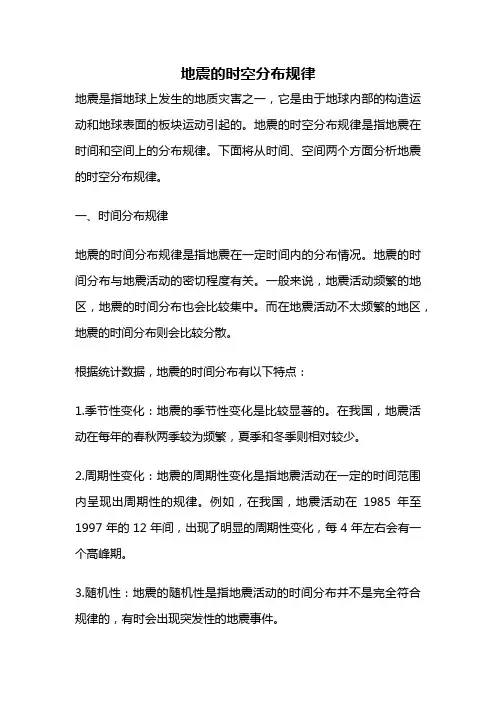 地震的时空分布规律

地震是指地球上发生的地质灾害之一，它是由于地球内部的构造运动和地球表面的板块运动引起的。地震的时空分布规律是指地震在时间和空间上的分布规律。下面将从时间、空间两个方面分析地震的时空分布规律。

一、时间分布规律

地震的时间分布规律是指地震在一定时间内的分布情况。地震的时间分布与地震活动的密切程度有关。一般来说，地震活动频繁的地区，地震的时间分布也会比较集中。而在地震活动不太频繁的地区，地震的时间分布则会比较分散。

根据统计数据，地震的时间分布有以下特点：

1.季节性变化：地震的季节性变化是比较显著的。在我国，地震活动在每年的春秋两季较为频繁，夏季和冬季则相对较少。

2.周期性变化：地震的周期性变化是指地震活动在一定的时间范围内呈现出周期性的规律。例如，在我国，地震活动在 1985 年至 1997 年的 12 年间，出现了明显的周期性变化，每 4 年左右会有一个高峰期。

3.随机性：地震的随机性是指地震活动的时间分布并不是完全符合规律的，有时会出现突发性的地震事件。